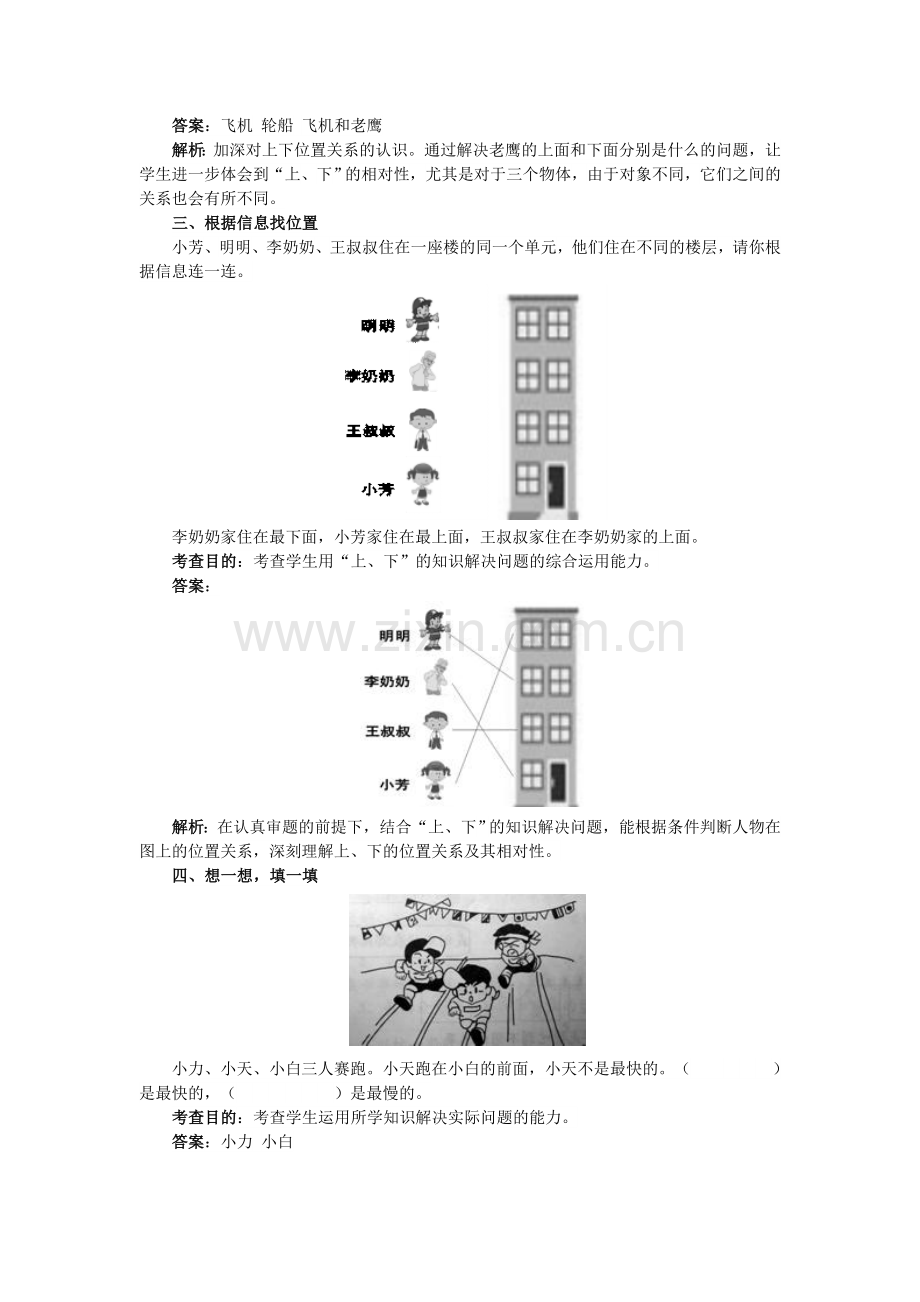 答案：飞机 轮船 飞机和老鹰

解析：加深对上下位置关系的认识。通过解决老鹰的上面和下面分别是什么的问题，让学生进一步体会到“上、下”的相对性，尤其是对于三个物体，由于对象不同，它们之间的关系也会有所不同。

三、根据信息找位置

小芳、明明、李奶奶、王叔叔住在一座楼的同一个单元，他们住在不同的楼层，请你根据信息连一连。

明明

李奶奶

王叔叔

小芳

李奶奶家住在最下面，小芳家住在最上面，王叔叔家住在李奶奶家的上面。

考查目的：考查学生用“上、下”的知识解决问题的综合运用能力。

答案：

www.zixin.com.cn

明明

李奶奶

王叔叔

小芳

解析：在认真审题的前提下，结合“上、下”的知识解决问题，能根据条件判断人物在图上的位置关系，深刻理解上、下的位置关系及其相对性。

四、想一想，填一填

小力、小天、小白三人赛跑。小天跑在小白的前面，小天不是最快的。（　　　　）是最快的，（　　　　）是最慢的。

考查目的：考查学生运用所学知识解决实际问题的能力。

答案：小力 小白